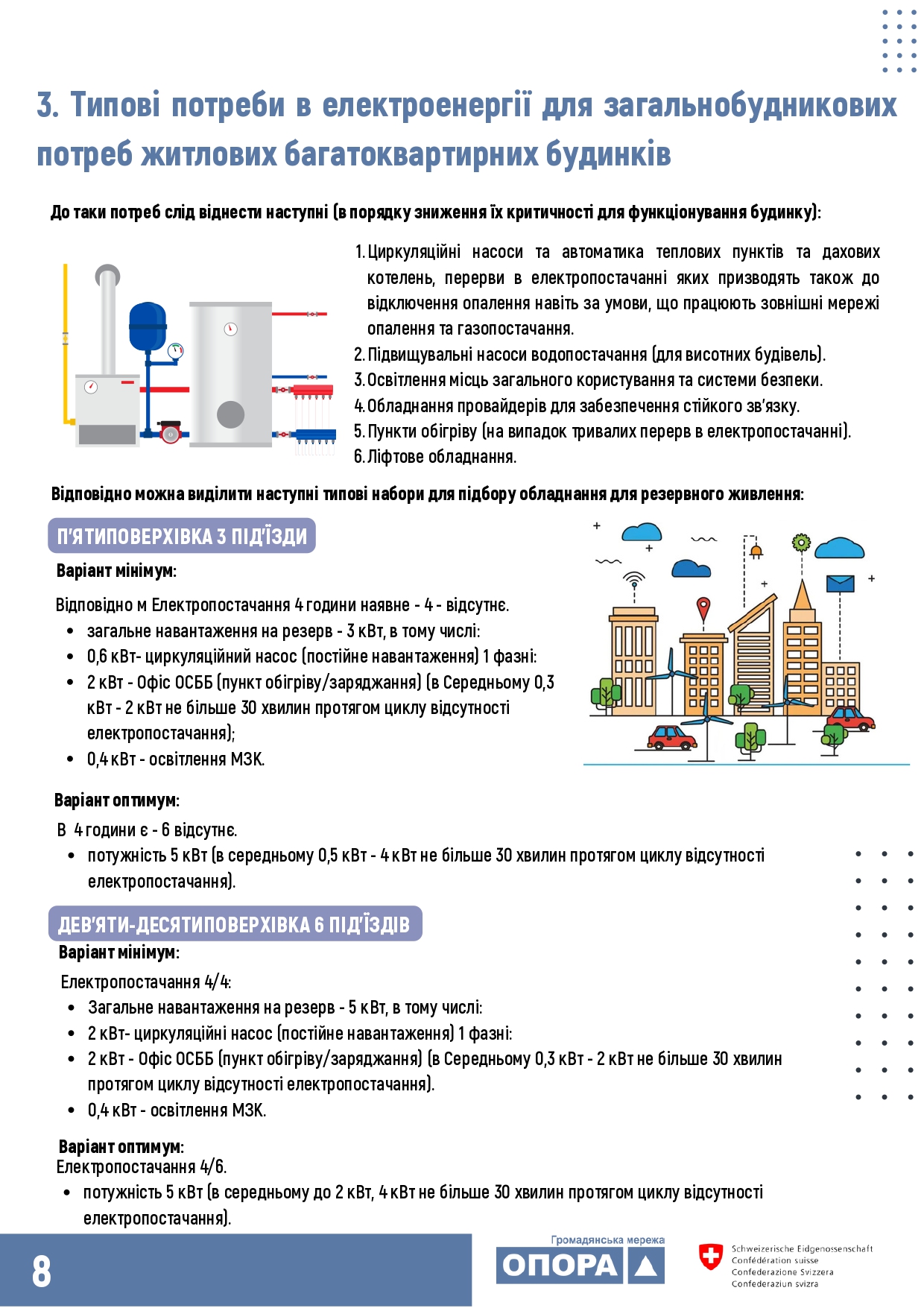 3. Типові потреби в електроенергії для загальнобудникових потреб житлових багатоквартирних будинків

До таки потреб слід віднести наступні (в порядку зниження їх критичності для функціонування будинку):

1. Циркуляційні насоси та автоматика теплових пунктів та дахових котелень, перерви в електропостачанні яких призводять також до відключення опалення навіть за умови, що працюють зовнішні мережі опалення та газопостачання.
2. Підвищувальні насоси водопостачання (для висотних будівель).
3. Освітлення місць загального користування та системи безпеки.
4. Обладнання провайдерів для забезпечення стійкого зв'язку.
5. Пункти обігріву (на випадок тривалих перерв в електропостачанні).
6. Ліфтове обладнання.

Відповідно можна виділити наступні типові набори для підбору обладнання для резервного живлення:

П'ЯТИПОВЕРХІВКА 3 ПІД'ЇЗДИ

Варіант мінімум:

Відповідно м Електропостачання 4 години наявне - 4 - відсутнє.
• загальне навантаження на резерв - 3 кВт, в тому числі:
• 0,6 кВт- циркуляційний насос (постійне навантаження) 1 фазні:
• 2 кВт - Офіс ОСББ (пункт обігріву/заряджання) (в Середньому 0,3 кВт - 2 кВт не більше 30 хвилин протягом циклу відсутності електропостачання);
• 0,4 кВт - освітлення МЗК.

Варіант оптимум:

В 4 години є - 6 відсутнє.
• потужність 5 кВт (в середньому 0,5 кВт - 4 кВт не більше 30 хвилин протягом циклу відсутності електропостачання).

ДЕВ'ЯТИ-ДЕСЯТИПОВЕРХІВКА 6 ПІД'ЇЗДІВ

Варіант мінімум:

Електропостачання 4/4:
• Загальне навантаження на резерв - 5 кВт, в тому числі:
• 2 кВт- циркуляційні насос (постійне навантаження) 1 фазні:
• 2 кВт - Офіс ОСББ (пункт обігріву/заряджання) (в Середньому 0,3 кВт - 2 кВт не більше 30 хвилин протягом циклу відсутності електропостачання).
• 0,4 кВт - освітлення МЗК.

Варіант оптимум:
Електропостачання 4/6.
• потужність 5 кВт (в середньому до 2 кВт, 4 кВт не більше 30 хвилин протягом циклу відсутності електропостачання).

8

Громадянська мережа
ОПОРА

Schweizerische Eidgenossenschaft
Confédération suisse
Confederazione Svizzera
Confederaziun svizra